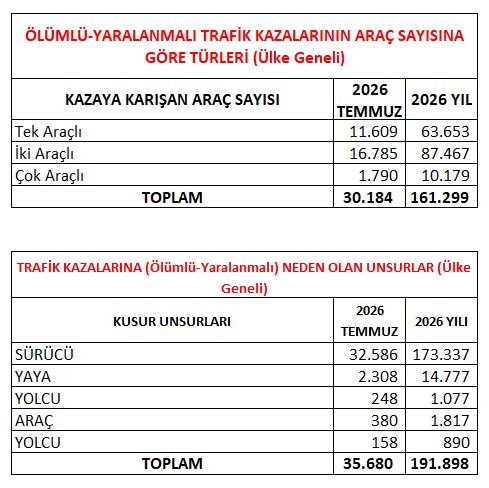 ÖLÜMLÜ-YARALANMALI TRAFİK KAZALARININ ARAÇ SAYISINA GÖRE TÜRLERİ (Ülke Geneli)

| KAZAYA KARIŞAN ARAÇ SAYISI | 2026 TEMMUZ | 2026 YIL |
|---|---|---|
| Tek Araçlı | 11.609 | 63.653 |
| İki Araçlı | 16.785 | 87.467 |
| Çok Araçlı | 1.790 | 10.179 |
| TOPLAM | 30.184 | 161.299 |

TRAFİK KAZALARINA (Ölümlü-Yaralanmalı) NEDEN OLAN UNSURLAR (Ülke Geneli)

| KUSUR UNSURLARI | 2026 TEMMUZ | 2026 YILI |
|---|---|---|
| SÜRÜCÜ | 32.586 | 173.337 |
| YAYA | 2.308 | 14.777 |
| YOLCU | 248 | 1.077 |
| ARAÇ | 380 | 1.817 |
| YOLCU | 158 | 890 |
| TOPLAM | 35.680 | 191.898 |